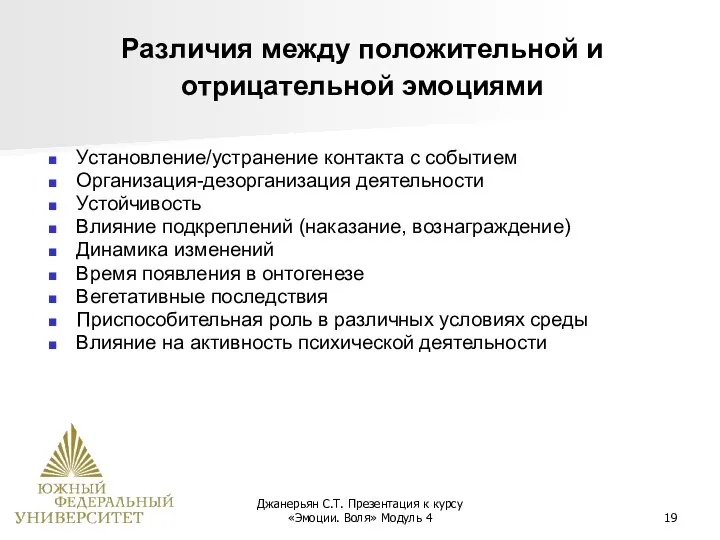 Различия между положительной и отрицательной эмоциями

- Установление/устранение контакта с событием
- Организация-дезорганизация деятельности
- Устойчивость
- Влияние подкреплений (наказание, вознаграждение)
- Динамика изменений
- Время появления в онтогенезе
- Вегетативные последствия
- Приспособительная роль в различных условиях среды
- Влияние на активность психической деятельности

ЮЖНЫЙ ФЕДЕРАЛЬНЫЙ УНИВЕРСИТЕТ

Джанерьян С.Т. Презентация к курсу «Эмоции. Воля» Модуль 4

19